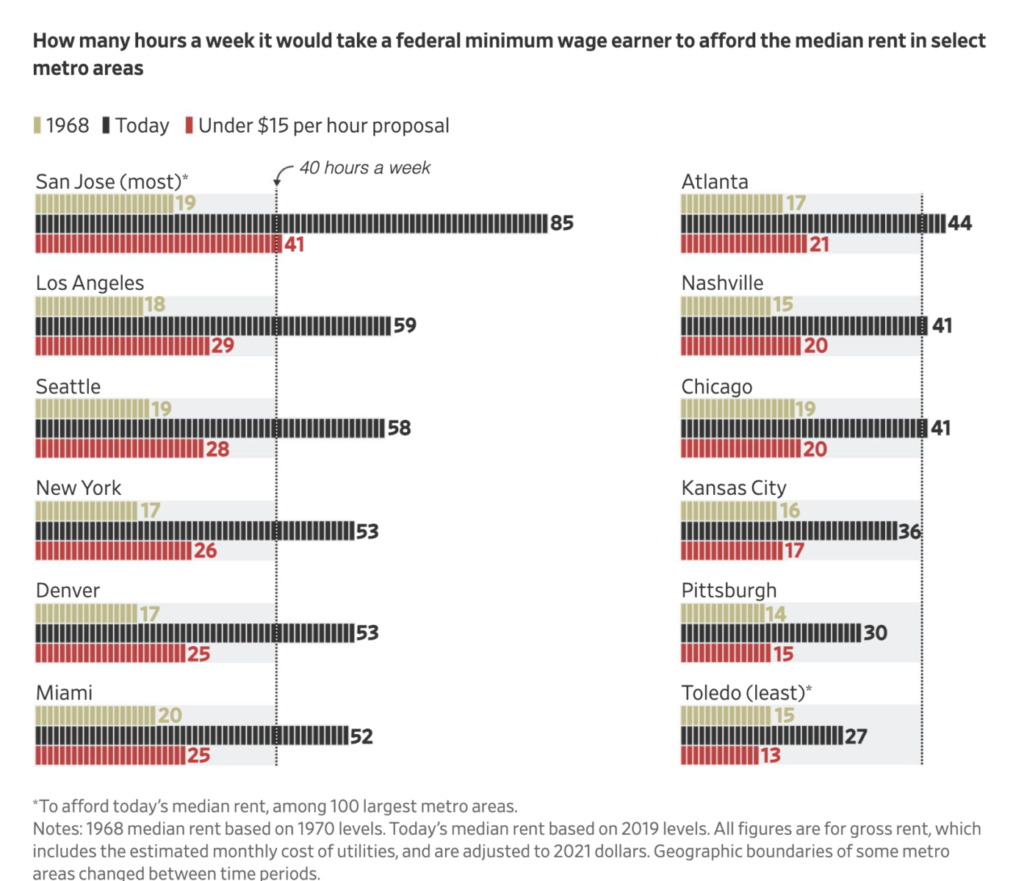 How many hours a week it would take a federal minimum wage earner to afford the median rent in select metro areas

1968 Today Under $15 per hour proposal

40 hours a week

San Jose (most)*
19
85
41

Los Angeles
18
59
29

Seattle
19
58
28

New York
17
53
26

Denver
17
53
25

Miami
20
52
25

Atlanta
17
44
21

Nashville
15
41
20

Chicago
19
41
20

Kansas City
16
36
17

Pittsburgh
14
30
15

Toledo (least)*
15
27
13

*To afford today's median rent, among 100 largest metro areas.
Notes: 1968 median rent based on 1970 levels. Today's median rent based on 2019 levels. All figures are for gross rent, which includes the estimated monthly cost of utilities, and are adjusted to 2021 dollars. Geographic boundaries of some metro areas changed between time periods.